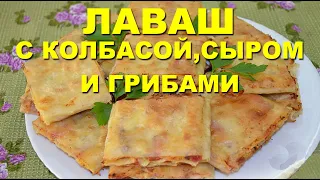 ЛАВАШ
С КОЛБАСОЙ,СЫРОМ
И ГРИБАМИ